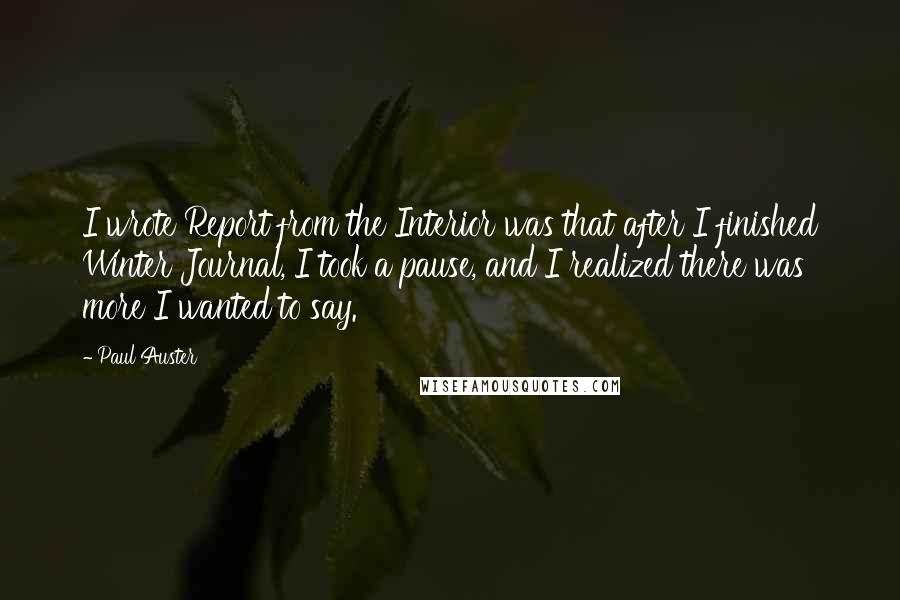 I wrote Report from the Interior was that after I finished Winter Journal, I took a pause, and I realized there was more I wanted to say.

- Paul Auster

WISEFAMOUSQUOTES.COM